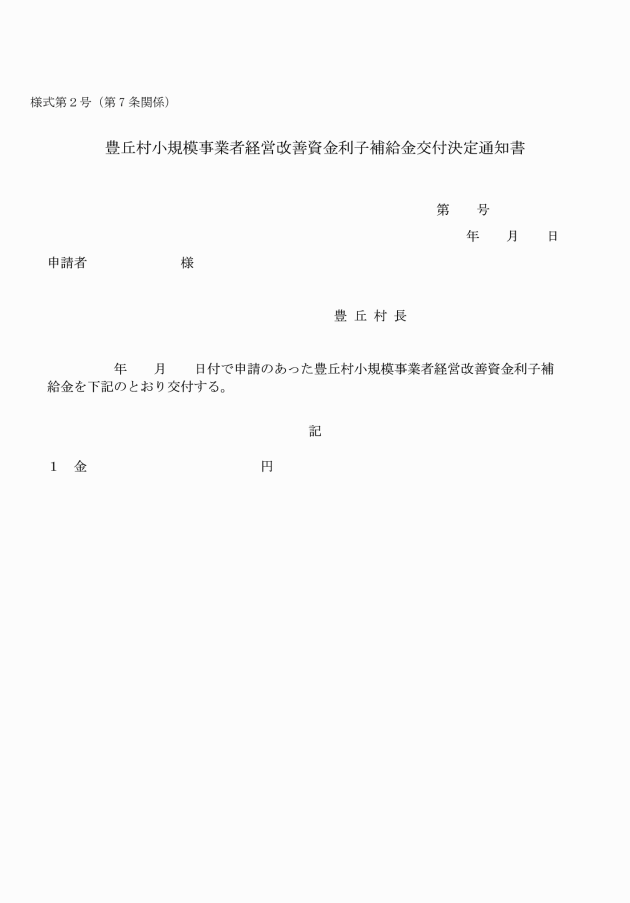 様式第２号（第７条関係）

豊丘村小規模事業者経営改善資金利子補給金交付決定通知書

第　　号

年　　月　　日

申請者　　　　　　　　様

豊 丘 村 長

年　　月　　日付で申請のあった豊丘村小規模事業者経営改善資金利子補給金を下記のとおり交付する。

記

１　金　　　　　　　　　　　　　円